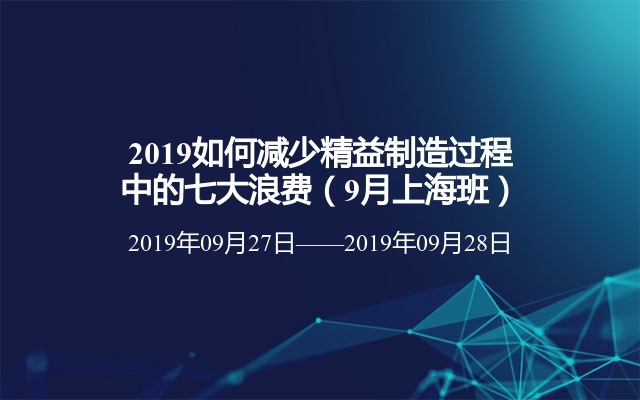 2019如何减少精益制造过程中的七大浪费（9月上海班）

2019年09月27日——2019年09月28日